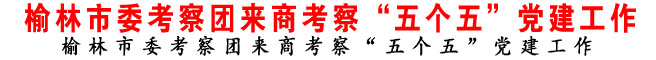 榆林市委考察团来商考察“五个五”党建工作
榆林市委考察团来商考察“五个五”党建工作